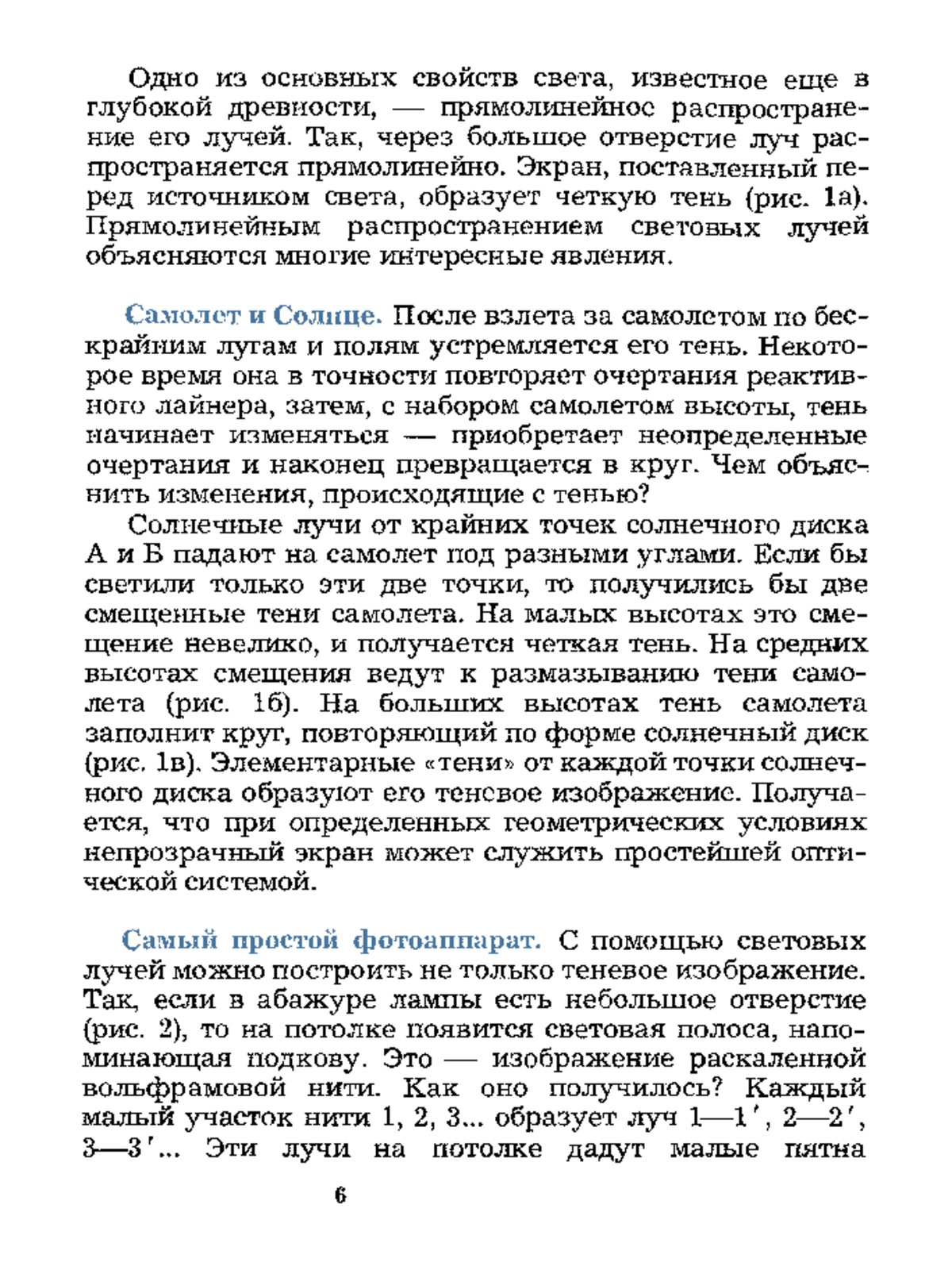 Одно из основных свойств света, известное еще в глубокой древности, — прямолинейное распространение его лучей. Так, через большое отверстие луч распространяется прямолинейно. Экран, поставленный перед источником света, образует четкую тень (рис. 1а). Прямолинейным распространением световых лучей объясняются многие интересные явления.

Самолет и Солнце. После взлета за самолетом по бескрайним лугам и полям устремляется его тень. Некоторое время она в точности повторяет очертания реактивного лайнера, затем, с набором самолетом высоты, тень начинает изменяться — приобретает неопределенные очертания и наконец превращается в круг. Чем объяснить изменения, происходящие с тенью?

Солнечные лучи от крайних точек солнечного диска А и Б падают на самолет под разными углами. Если бы светили только эти две точки, то получились бы две смещенные тени самолета. На малых высотах это смещение невелико, и получается четкая тень. На средних высотах смещения ведут к размазыванию тени самолета (рис. 1б). На больших высотах тень самолета заполнит круг, повторяющий по форме солнечный диск (рис. 1в). Элементарные «тени» от каждой точки солнечного диска образуют его теневое изображение. Получается, что при определенных геометрических условиях непрозрачный экран может служить простейшей оптической системой.

Самый простой фотоаппарат. С помощью световых лучей можно построить не только теневое изображение. Так, если в абажуре лампы есть небольшое отверстие (рис. 2), то на потолке появится световая полоса, напоминающая подкову. Это — изображение раскаленной вольфрамовой нити. Как оно получилось? Каждый малый участок нити 1, 2, 3... образует луч 1—1′, 2—2′, 3—3′... Эти лучи на потолке дадут малые пятна

6